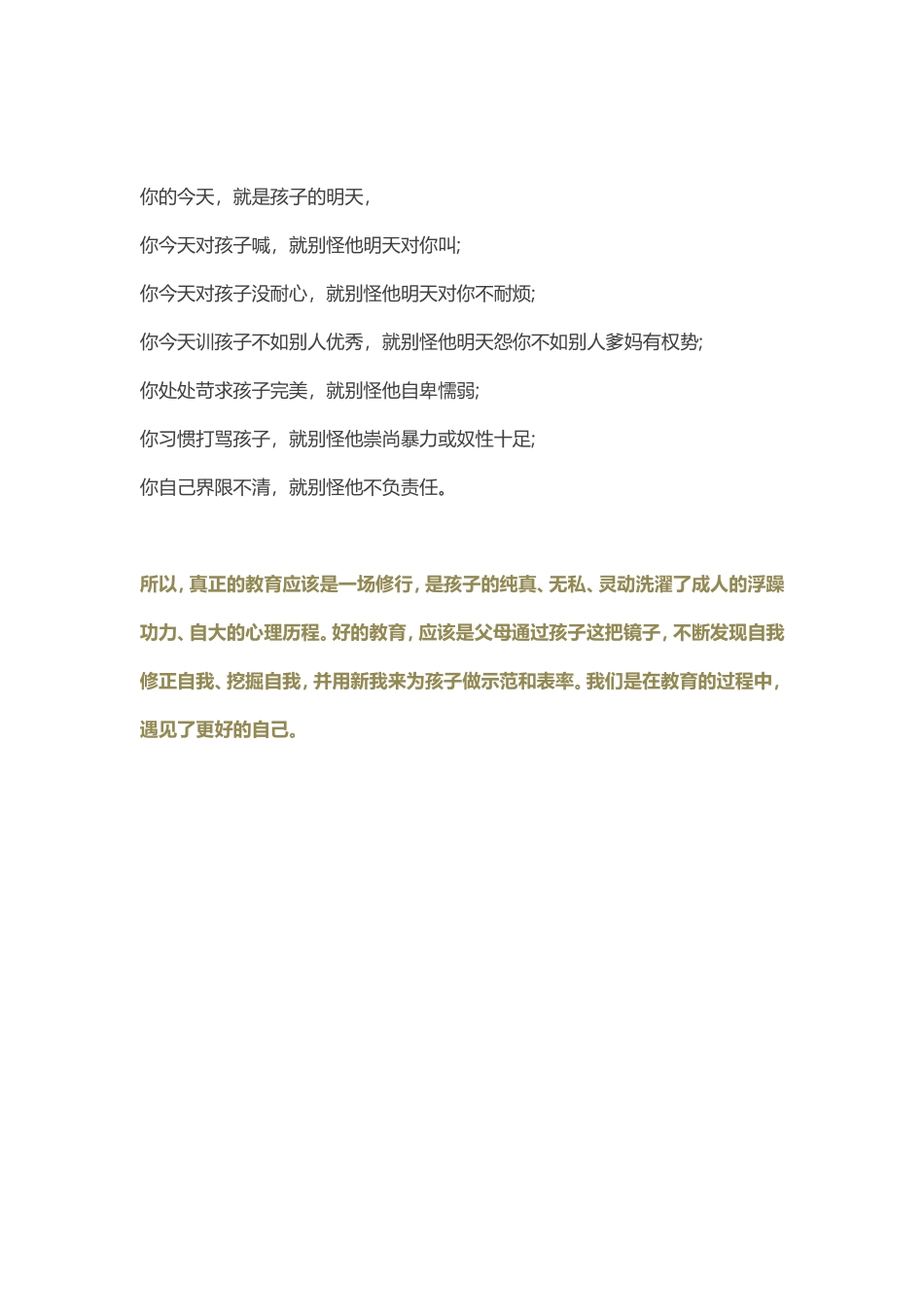 你的今天，就是孩子的明天，

你今天对孩子喊，就别怪他明天对你叫;

你今天对孩子没耐心，就别怪他明天对你不耐烦;

你今天训孩子不如别人优秀，就别怪他明天怨你不如别人爹妈有权势;

你处处苛求孩子完美，就别怪他自卑懦弱;

你习惯打骂孩子，就别怪他崇尚暴力或奴性十足;

你自己界限不清，就别怪他不负责任。

所以，真正的教育应该是一场修行，是孩子的纯真、无私、灵动洗濯了成人的浮躁功力、自大的心理历程。好的教育，应该是父母通过孩子这把镜子，不断发现自我修正自我、挖掘自我，并用新我来为孩子做示范和表率。我们是在教育的过程中，遇见了更好的自己。